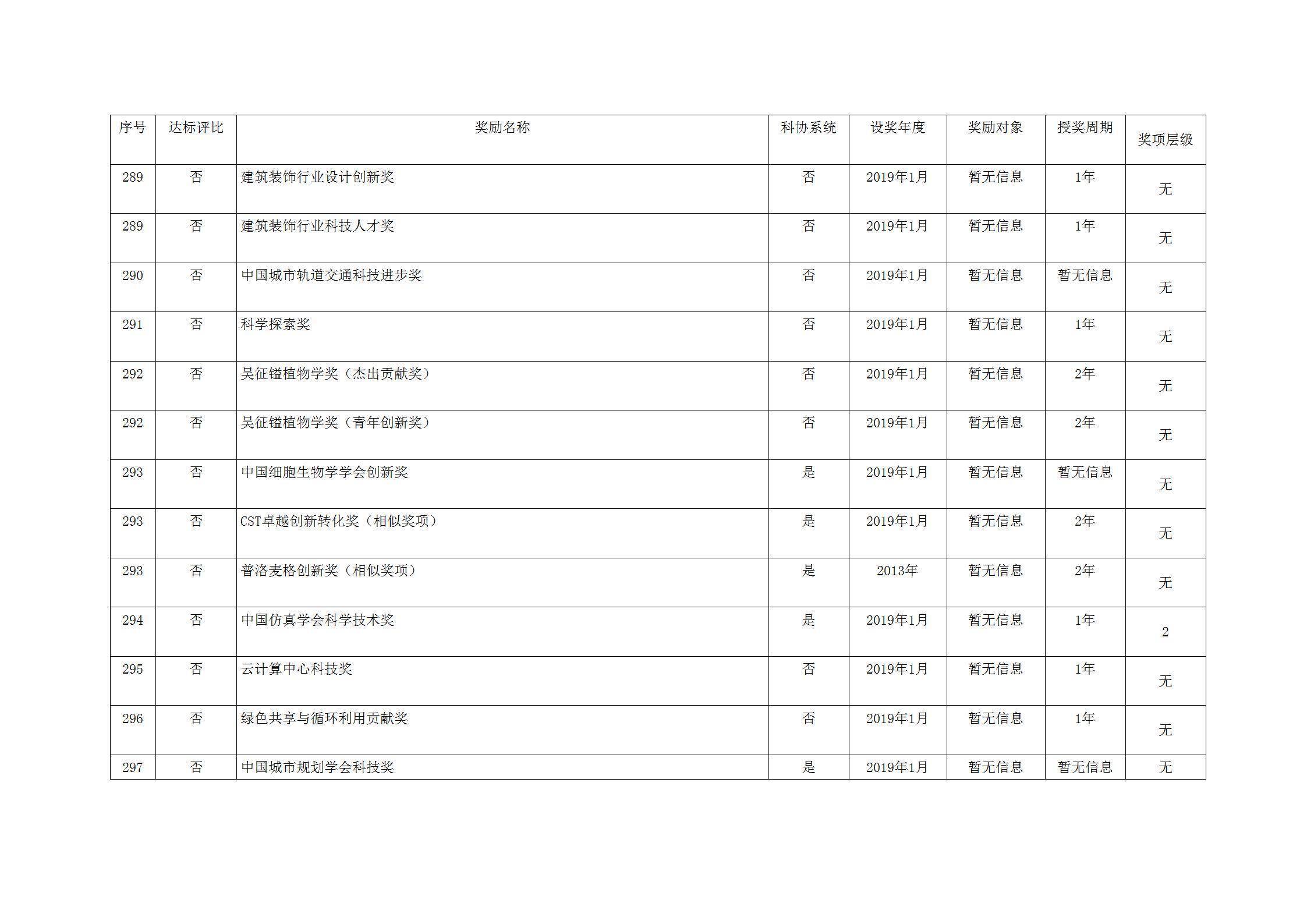 | 序号 | 达标评比 | 奖励名称 | 科协系统 | 设奖年度 | 奖励对象 | 授奖周期 | 奖项层级 |
|---|---|---|---|---|---|---|---|
| 289 | 否 | 建筑装饰行业设计创新奖 | 否 | 2019年1月 | 暂无信息 | 1年 | 无 |
| 289 | 否 | 建筑装饰行业科技人才奖 | 否 | 2019年1月 | 暂无信息 | 1年 | 无 |
| 290 | 否 | 中国城市轨道交通科技进步奖 | 否 | 2019年1月 | 暂无信息 | 暂无信息 | 无 |
| 291 | 否 | 科学探索奖 | 否 | 2019年1月 | 暂无信息 | 1年 | 无 |
| 292 | 否 | 吴征镒植物学奖（杰出贡献奖） | 否 | 2019年1月 | 暂无信息 | 2年 | 无 |
| 292 | 否 | 吴征镒植物学奖（青年创新奖） | 否 | 2019年1月 | 暂无信息 | 2年 | 无 |
| 293 | 否 | 中国细胞生物学学会创新奖 | 是 | 2019年1月 | 暂无信息 | 暂无信息 | 无 |
| 293 | 否 | CST卓越创新转化奖（相似奖项） | 是 | 2019年1月 | 暂无信息 | 2年 | 无 |
| 293 | 否 | 普洛麦格创新奖（相似奖项） | 是 | 2013年 | 暂无信息 | 2年 | 无 |
| 294 | 否 | 中国仿真学会科学技术奖 | 是 | 2019年1月 | 暂无信息 | 1年 | 2 |
| 295 | 否 | 云计算中心科技奖 | 否 | 2019年1月 | 暂无信息 | 1年 | 无 |
| 296 | 否 | 绿色共享与循环利用贡献奖 | 否 | 2019年1月 | 暂无信息 | 1年 | 无 |
| 297 | 否 | 中国城市规划学会科技奖 | 是 | 2019年1月 | 暂无信息 | 暂无信息 | 无 |